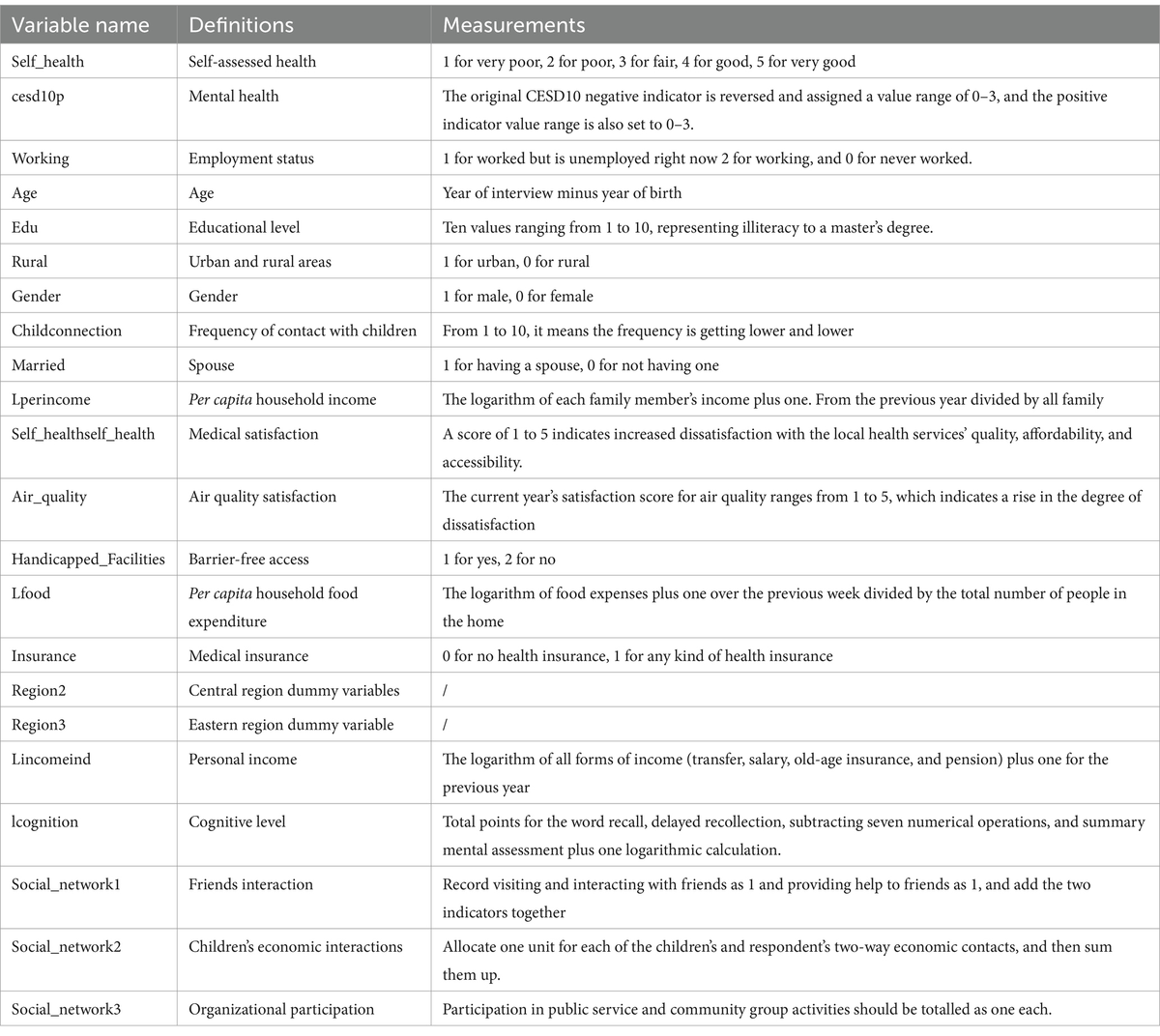 | Variable name | Definitions | Measurements |
|---|---|---|
| Self_health | Self-assessed health | 1 for very poor, 2 for poor, 3 for fair, 4 for good, 5 for very good |
| cesd10p | Mental health | The original CESD10 negative indicator is reversed and assigned a value range of 0–3, and the positive indicator value range is also set to 0–3. |
| Working | Employment status | 1 for worked but is unemployed right now 2 for working, and 0 for never worked. |
| Age | Age | Year of interview minus year of birth |
| Edu | Educational level | Ten values ranging from 1 to 10, representing illiteracy to a master's degree. |
| Rural | Urban and rural areas | 1 for urban, 0 for rural |
| Gender | Gender | 1 for male, 0 for female |
| Childconnection | Frequency of contact with children | From 1 to 10, it means the frequency is getting lower and lower |
| Married | Spouse | 1 for having a spouse, 0 for not having one |
| Lperincome | Per capita household income | The logarithm of each family member's income plus one. From the previous year divided by all family |
| Self_healthself_health | Medical satisfaction | A score of 1 to 5 indicates increased dissatisfaction with the local health services' quality, affordability, and accessibility. |
| Air_quality | Air quality satisfaction | The current year's satisfaction score for air quality ranges from 1 to 5, which indicates a rise in the degree of dissatisfaction |
| Handicapped_Facilities | Barrier-free access | 1 for yes, 2 for no |
| Lfood | Per capita household food expenditure | The logarithm of food expenses plus one over the previous week divided by the total number of people in the home |
| Insurance | Medical insurance | 0 for no health insurance, 1 for any kind of health insurance |
| Region2 | Central region dummy variables | / |
| Region3 | Eastern region dummy variable | / |
| Lincomeind | Personal income | The logarithm of all forms of income (transfer, salary, old-age insurance, and pension) plus one for the previous year |
| lcognition | Cognitive level | Total points for the word recall, delayed recollection, subtracting seven numerical operations, and summary mental assessment plus one logarithmic calculation. |
| Social_network1 | Friends interaction | Record visiting and interacting with friends as 1 and providing help to friends as 1, and add the two indicators together |
| Social_network2 | Children's economic interactions | Allocate one unit for each of the children's and respondent's two-way economic contacts, and then sum them up. |
| Social_network3 | Organizational participation | Participation in public service and community group activities should be totalled as one each. |